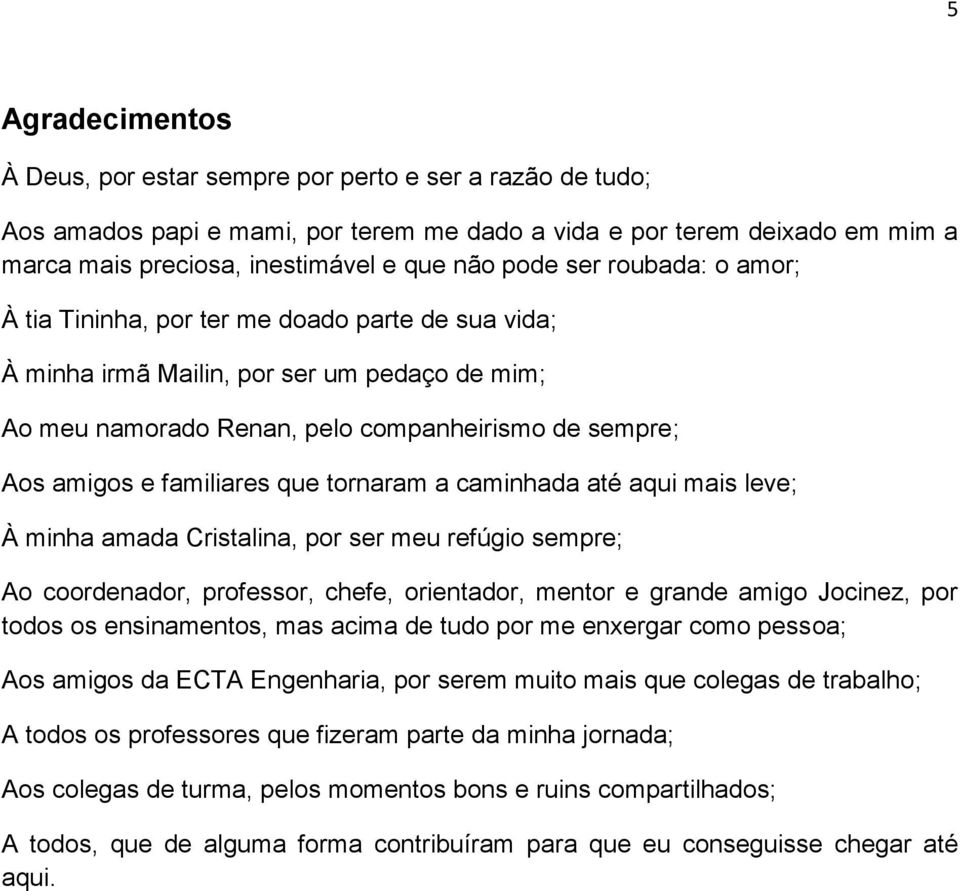 5

Agradecimentos

À Deus, por estar sempre por perto e ser a razão de tudo;

Aos amados papi e mami, por terem me dado a vida e por terem deixado em mim a marca mais preciosa, inestimável e que não pode ser roubada: o amor;

À tia Tininha, por ter me doado parte de sua vida;

À minha irmã Mailin, por ser um pedaço de mim;

Ao meu namorado Renan, pelo companheirismo de sempre;

Aos amigos e familiares que tornaram a caminhada até aqui mais leve;

À minha amada Cristalina, por ser meu refúgio sempre;

Ao coordenador, professor, chefe, orientador, mentor e grande amigo Jocinez, por todos os ensinamentos, mas acima de tudo por me enxergar como pessoa;

Aos amigos da ECTA Engenharia, por serem muito mais que colegas de trabalho;

A todos os professores que fizeram parte da minha jornada;

Aos colegas de turma, pelos momentos bons e ruins compartilhados;

A todos, que de alguma forma contribuíram para que eu conseguisse chegar até aqui.